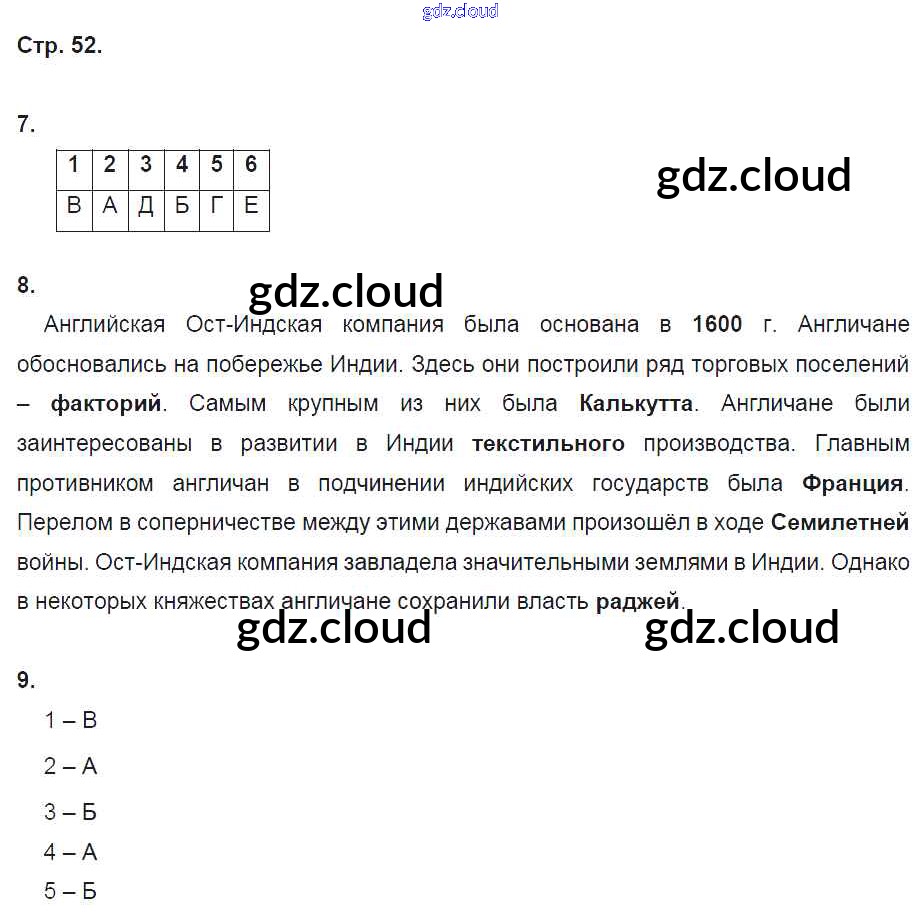 gdz.cloud

Стр. 52.

7.

| 1 | 2 | 3 | 4 | 5 | 6 |
|---|---|---|---|---|---|
| В | А | Д | Б | Г | Е |

gdz.cloud

8.

gdz.cloud

Английская Ост-Индская компания была основана в 1600 г. Англичане обосновались на побережье Индии. Здесь они построили ряд торговых поселений – факторий. Самым крупным из них была Калькутта. Англичане были заинтересованы в развитии в Индии текстильного производства. Главным противником англичан в подчинении индийских государств была Франция. Перелом в соперничестве между этими державами произошёл в ходе Семилетней войны. Ост-Индская компания завладела значительными землями в Индии. Однако в некоторых княжествах англичане сохранили власть раджей.

gdz.cloud gdz.cloud

9.

1 – В

2 – А

3 – Б

4 – А

5 – Б